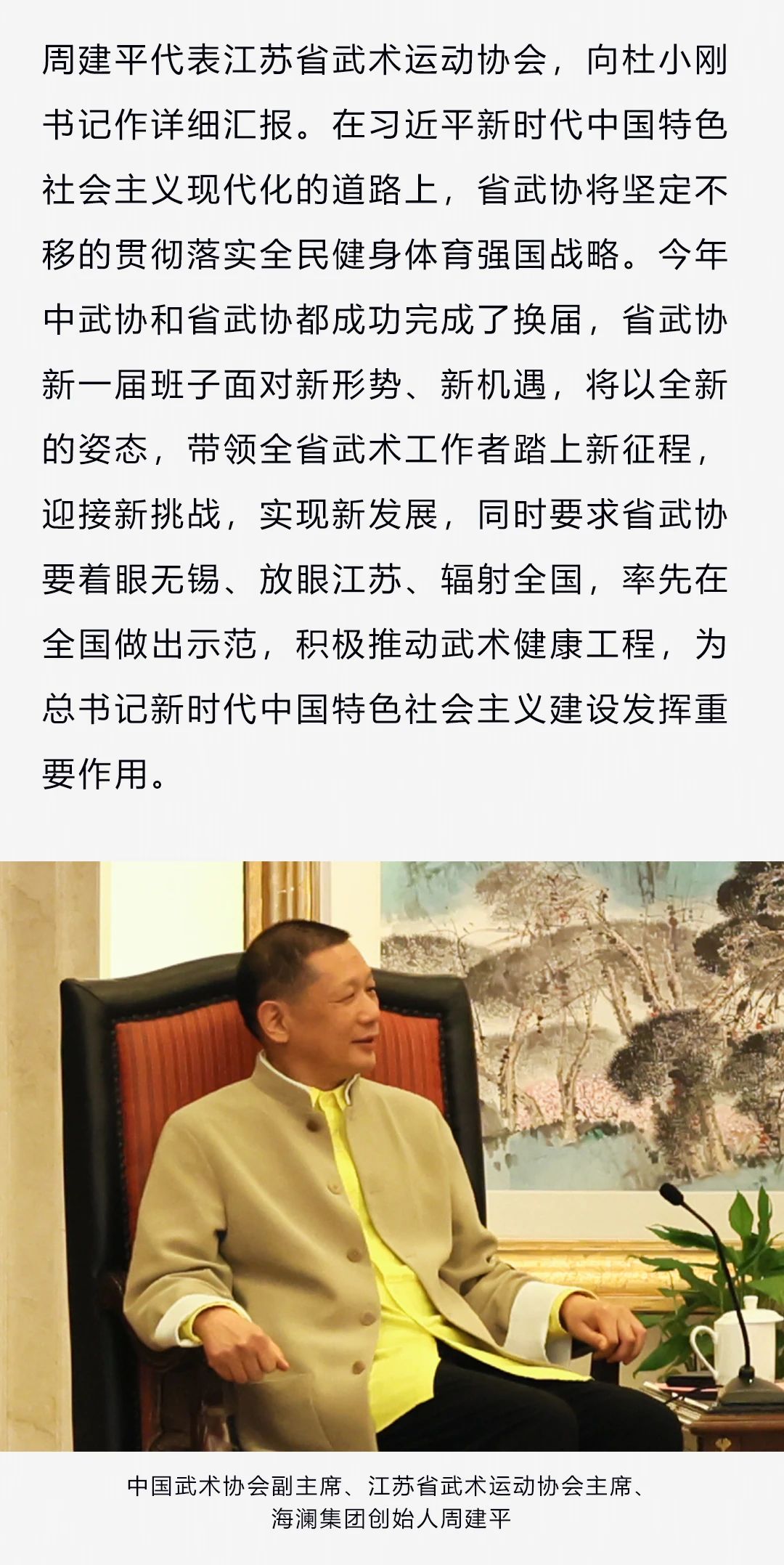 周建平代表江苏省武术运动协会，向杜小刚书记作详细汇报。在习近平新时代中国特色社会主义现代化的道路上，省武协将坚定不移的贯彻落实全民健身体育强国战略。今年中武协和省武协都成功完成了换届，省武协新一届班子面对新形势、新机遇，将以全新的姿态，带领全省武术工作者踏上新征程，迎接新挑战，实现新发展，同时要求省武协要着眼无锡、放眼江苏、辐射全国，率先在全国做出示范，积极推动武术健康工程，为总书记新时代中国特色社会主义建设发挥重要作用。

中国武术协会副主席、江苏省武术运动协会主席、
海澜集团创始人周建平